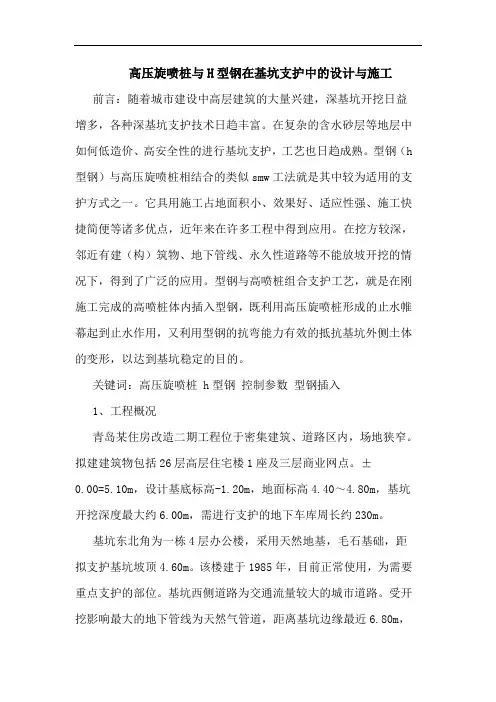 高压旋喷桩与H型钢在基坑支护中的设计与施工

前言：随着城市建设中高层建筑的大量兴建，深基坑开挖日益增多，各种深基坑支护技术日趋丰富。在复杂的含水砂层等地层中如何低造价、高安全性的进行基坑支护，工艺也日趋成熟。型钢（h型钢）与高压旋喷桩相结合的类似smw工法就是其中较为适用的支护方式之一。它具用施工占地面积小、效果好、适应性强、施工快捷简便等诸多优点，近年来在许多工程中得到应用。在挖方较深，邻近有建（构）筑物、地下管线、永久性道路等不能放坡开挖的情况下，得到了广泛的应用。型钢与高喷桩组合支护工艺，就是在刚施工完成的高喷桩体内插入型钢，既利用高压旋喷桩形成的止水帷幕起到止水作用，又利用型钢的抗弯能力有效的抵抗基坑外侧土体的变形，以达到基坑稳定的目的。

关键词：高压旋喷桩 h型钢 控制参数 型钢插入

1、工程概况

青岛某住房改造二期工程位于密集建筑、道路区内，场地狭窄。拟建建筑物包括26层高层住宅楼1座及三层商业网点。±0.00=5.10m，设计基底标高-1.20m，地面标高4.40～4.80m，基坑开挖深度最大约6.00m，需进行支护的地下车库周长约230m。

基坑东北角为一栋4层办公楼，采用天然地基，毛石基础，距拟支护基坑坡顶4.60m。该楼建于1985年，目前正常使用，为需要重点支护的部位。基坑西侧道路为交通流量较大的城市道路。受开挖影响最大的地下管线为天然气管道，距离基坑边缘最近6.80m，